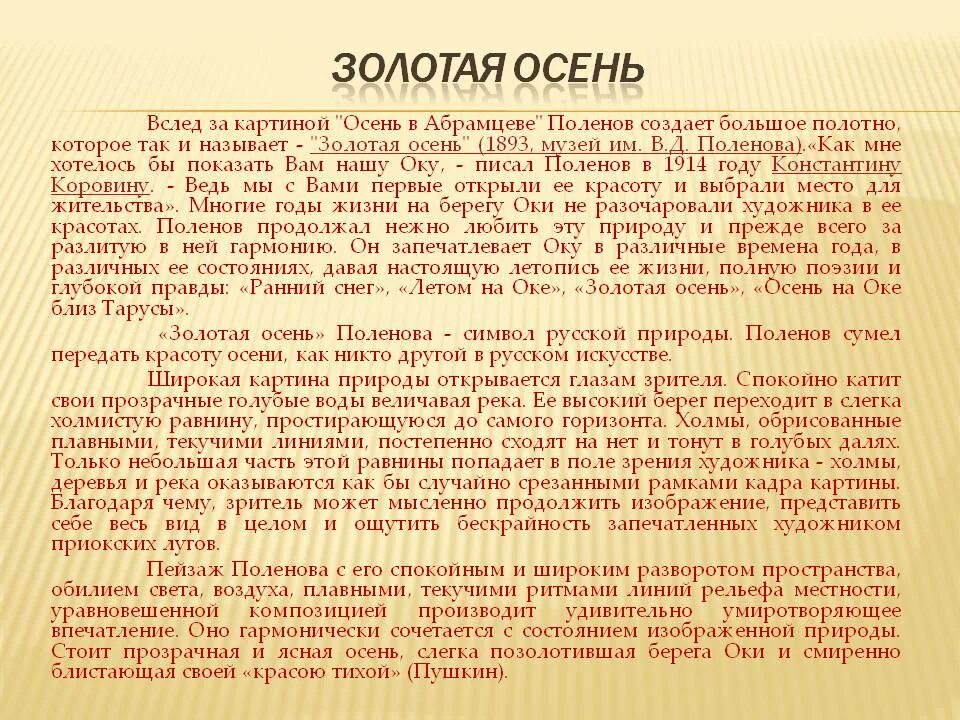 ЗОЛОТАЯ ОСЕНЬ

Вслед за картиной "Осень в Абрамцеве" Поленов создает большое полотно, которое так и называет - "Золотая осень" (1893, музей им. В.Д. Поленова).«Как мне хотелось бы показать Вам нашу Оку, - писал Поленов в 1914 году Константину Коровину. - Ведь мы с Вами первые открыли ее красоту и выбрали место для жительства». Многие годы жизни на берегу Оки не разочаровали художника в ее красотах. Поленов продолжал нежно любить эту природу и прежде всего за разлитую в ней гармонию. Он запечатлевает Оку в различные времена года, в различных ее состояниях, давая настоящую летопись ее жизни, полную поэзии и глубокой правды: «Ранний снег», «Летом на Оке», «Золотая осень», «Осень на Оке близ Тарусы».

«Золотая осень» Поленова - символ русской природы. Поленов сумел передать красоту осени, как никто другой в русском искусстве.

Широкая картина природы открывается глазам зрителя. Спокойно катит свои прозрачные голубые воды величавая река. Ее высокий берег переходит в слегка холмистую равнину, простирающуюся до самого горизонта. Холмы, обрисованные плавными, текучими линиями, постепенно сходят на нет и тонут в голубых далях. Только небольшая часть этой равнины попадает в поле зрения художника - холмы, деревья и река оказываются как бы случайно срезанными рамками кадра картины. Благодаря чему, зритель может мысленно продолжить изображение, представить себе весь вид в целом и ощутить бескрайность запечатленных художником приокских лугов.

Пейзаж Поленова с его спокойным и широким разворотом пространства, обилием света, воздуха, плавными, текучими ритмами линий рельефа местности, уравновешенной композицией производит удивительно умиротворяющее впечатление. Оно гармонически сочетается с состоянием изображенной природы. Стоит прозрачная и ясная осень, слегка позолотившая берега Оки и смиренно блистающая своей «красою тихой» (Пушкин).